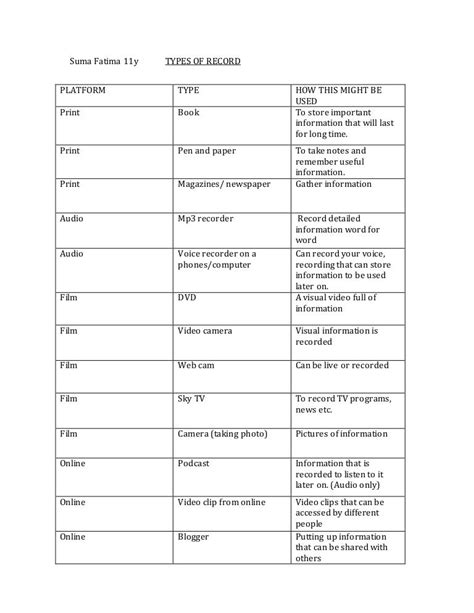 Suma Fatima 11y TYPES OF RECORD

| PLATFORM | TYPE | HOW THIS MIGHT BE USED |
|---|---|---|
| Print | Book | To store important information that will last for long time. |
| Print | Pen and paper | To take notes and remember useful information. |
| Print | Magazines/ newspaper | Gather information |
| Audio | Mp3 recorder | Record detailed information word for word |
| Audio | Voice recorder on a phones/computer | Can record your voice, recording that can store information to be used later on. |
| Film | DVD | A visual video full of information |
| Film | Video camera | Visual information is recorded |
| Film | Web cam | Can be live or recorded |
| Film | Sky TV | To record TV programs, news etc. |
| Film | Camera (taking photo) | Pictures of information |
| Online | Podcast | Information that is recorded to listen to it later on. (Audio only) |
| Online | Video clip from online | Video clips that can be accessed by different people |
| Online | Blogger | Putting up information that can be shared with others |